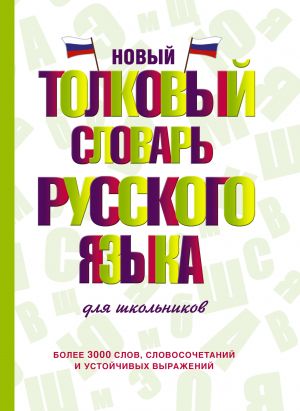 НОВЫЙ
ТОЛКОВЫЙ
СЛОВАРЬ
РУССКОГО
ЯЗЫКА

для школьников

БОЛЕЕ 3000 СЛОВ, СЛОВОСОЧЕТАНИЙ И УСТОЙЧИВЫХ ВЫРАЖЕНИЙ